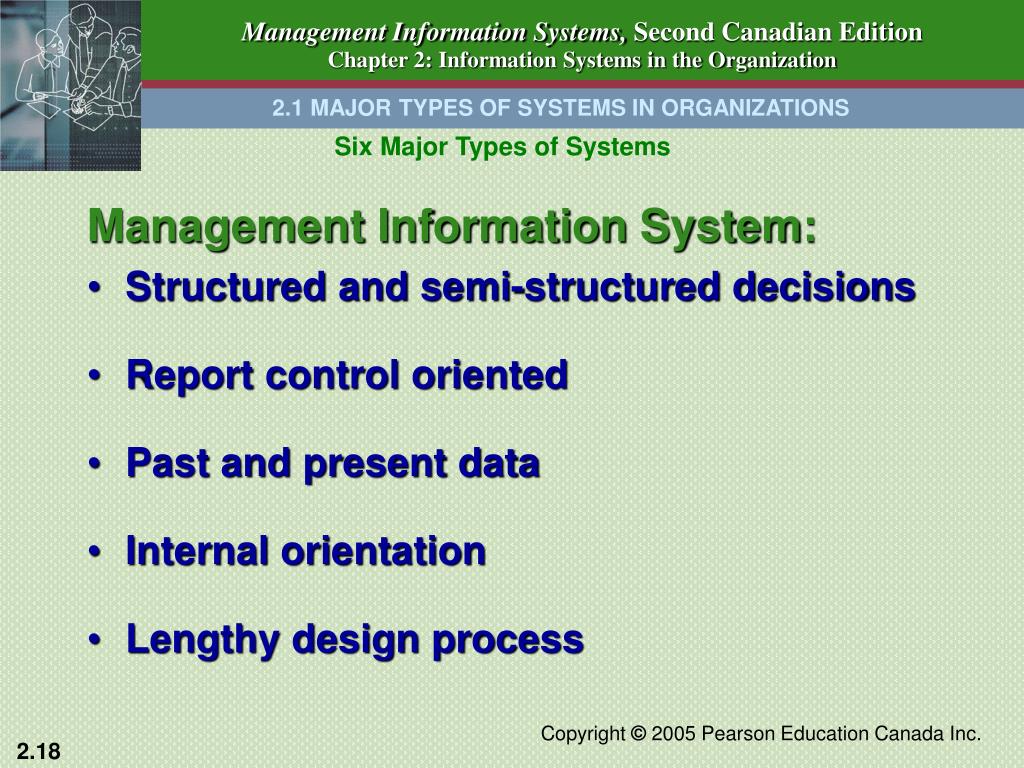 Management Information Systems, Second Canadian Edition
Chapter 2: Information Systems in the Organization

2.1 MAJOR TYPES OF SYSTEMS IN ORGANIZATIONS

Six Major Types of Systems

Management Information System:

• Structured and semi-structured decisions

• Report control oriented

• Past and present data

• Internal orientation

• Lengthy design process

Copyright © 2005 Pearson Education Canada Inc.

2.18